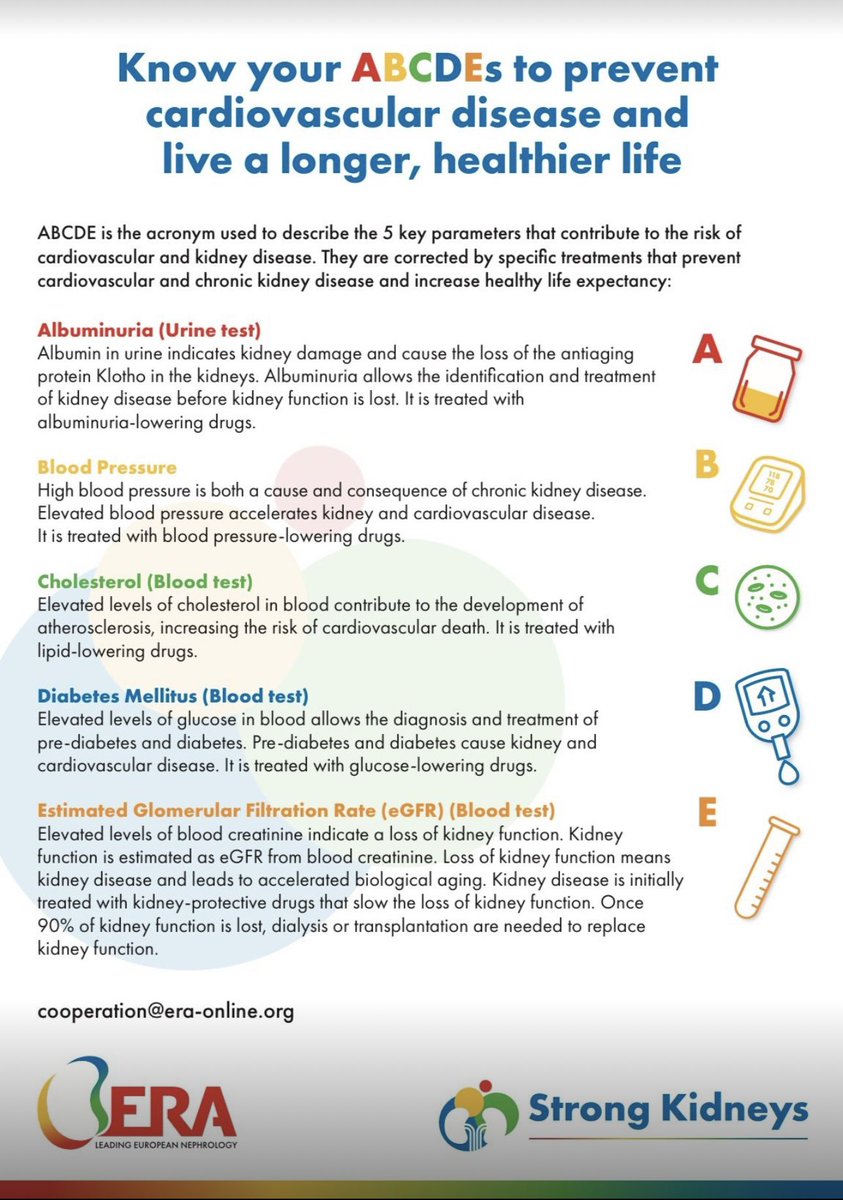 Know your ABCDEs to prevent cardiovascular disease and live a longer, healthier life

ABCDE is the acronym used to describe the 5 key parameters that contribute to the risk of cardiovascular and kidney disease. They are corrected by specific treatments that prevent cardiovascular and chronic kidney disease and increase healthy life expectancy:

Albuminuria (Urine test)
Albumin in urine indicates kidney damage and cause the loss of the antiaging protein Klotho in the kidneys. Albuminuria allows the identification and treatment of kidney disease before kidney function is lost. It is treated with albuminuria-lowering drugs.

A

Blood Pressure
High blood pressure is both a cause and consequence of chronic kidney disease. Elevated blood pressure accelerates kidney and cardiovascular disease. It is treated with blood pressure-lowering drugs.

B

118
78
70

Cholesterol (Blood test)
Elevated levels of cholesterol in blood contribute to the development of atherosclerosis, increasing the risk of cardiovascular death. It is treated with lipid-lowering drugs.

C

Diabetes Mellitus (Blood test)
Elevated levels of glucose in blood allows the diagnosis and treatment of pre-diabetes and diabetes. Pre-diabetes and diabetes cause kidney and cardiovascular disease. It is treated with glucose-lowering drugs.

D

Estimated Glomerular Filtration Rate (eGFR) (Blood test)
Elevated levels of blood creatinine indicate a loss of kidney function. Kidney function is estimated as eGFR from blood creatinine. Loss of kidney function means kidney disease and leads to accelerated biological aging. Kidney disease is initially treated with kidney-protective drugs that slow the loss of kidney function. Once 90% of kidney function is lost, dialysis or transplantation are needed to replace kidney function.

E

cooperation@era-online.org

ERA
LEADING EUROPEAN NEPHROLOGY

Strong Kidneys